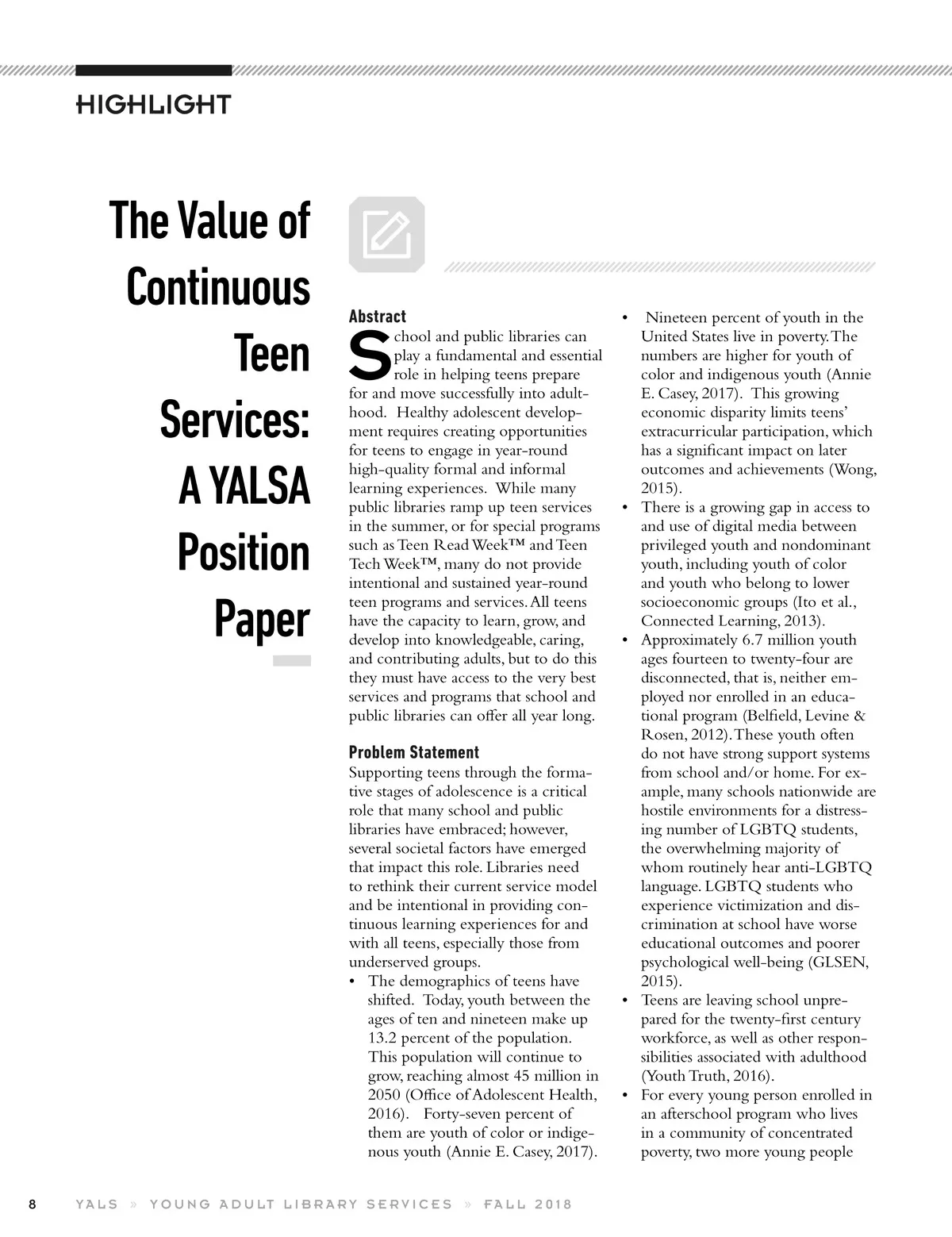 HIGHLIGHT

The Value of Continuous Teen Services: A YALSA Position Paper

Abstract

School and public libraries can play a fundamental and essential role in helping teens prepare for and move successfully into adulthood. Healthy adolescent development requires creating opportunities for teens to engage in year-round high-quality formal and informal learning experiences. While many public libraries ramp up teen services in the summer, or for special programs such as Teen Read Week™ and Teen Tech Week™, many do not provide intentional and sustained year-round teen programs and services. All teens have the capacity to learn, grow, and develop into knowledgeable, caring, and contributing adults, but to do this they must have access to the very best services and programs that school and public libraries can offer all year long.

Problem Statement

Supporting teens through the formative stages of adolescence is a critical role that many school and public libraries have embraced; however, several societal factors have emerged that impact this role. Libraries need to rethink their current service model and be intentional in providing continuous learning experiences for and with all teens, especially those from underserved groups.

• The demographics of teens have shifted. Today, youth between the ages of ten and nineteen make up 13.2 percent of the population. This population will continue to grow, reaching almost 45 million in 2050 (Office of Adolescent Health, 2016). Forty-seven percent of them are youth of color or indigenous youth (Annie E. Casey, 2017).

• Nineteen percent of youth in the United States live in poverty. The numbers are higher for youth of color and indigenous youth (Annie E. Casey, 2017). This growing economic disparity limits teens' extracurricular participation, which has a significant impact on later outcomes and achievements (Wong, 2015).

• There is a growing gap in access to and use of digital media between privileged youth and nondominant youth, including youth of color and youth who belong to lower socioeconomic groups (Ito et al., Connected Learning, 2013).

• Approximately 6.7 million youth ages fourteen to twenty-four are disconnected, that is, neither employed nor enrolled in an educational program (Belfield, Levine & Rosen, 2012). These youth often do not have strong support systems from school and/or home. For example, many schools nationwide are hostile environments for a distressing number of LGBTQ students, the overwhelming majority of whom routinely hear anti-LGBTQ language. LGBTQ students who experience victimization and discrimination at school have worse educational outcomes and poorer psychological well-being (GLSEN, 2015).

• Teens are leaving school unprepared for the twenty-first century workforce, as well as other responsibilities associated with adulthood (Youth Truth, 2016).

• For every young person enrolled in an afterschool program who lives in a community of concentrated poverty, two more young people

8 YALS » YOUNG ADULT LIBRARY SERVICES » FALL 2018